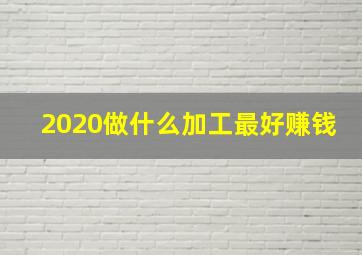 2020做什么加工最好赚钱